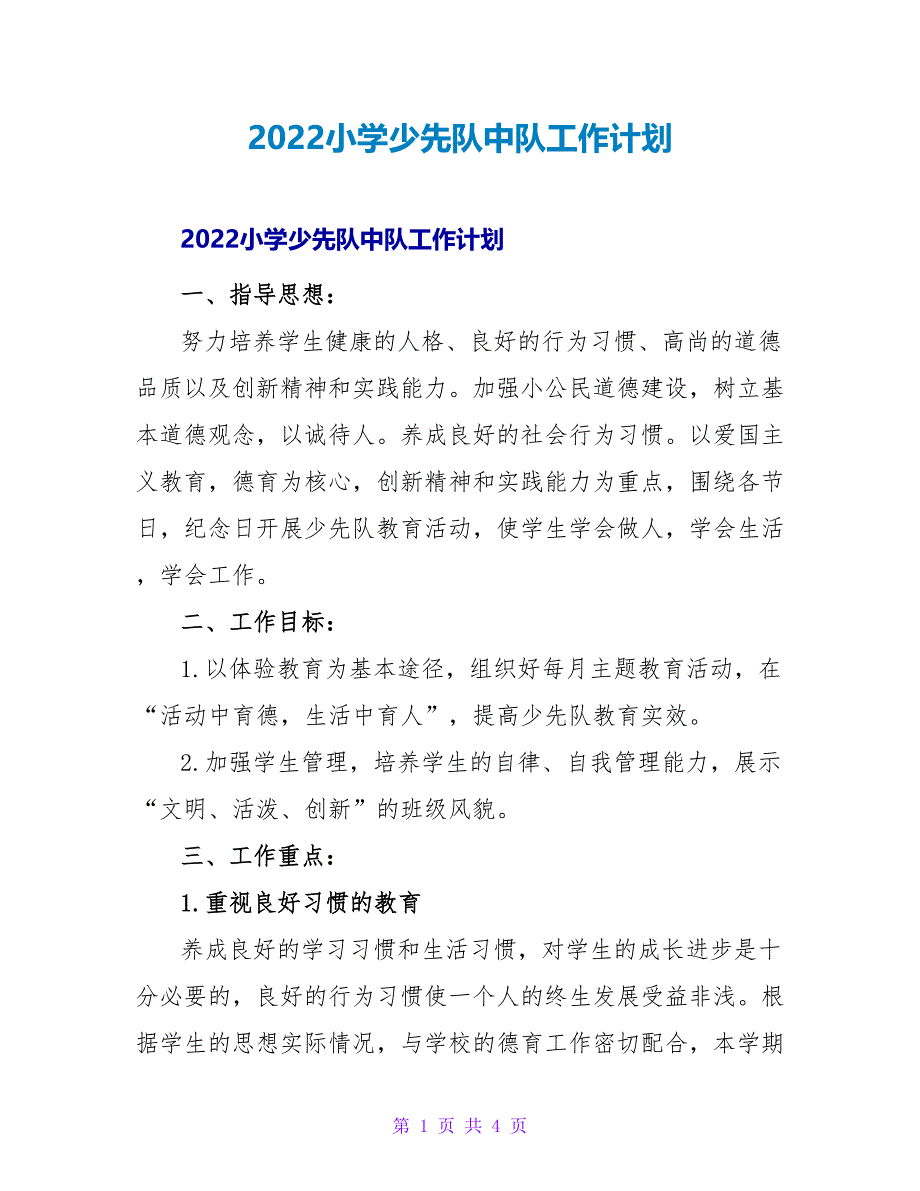 2022小学少先队中队工作计划

2022小学少先队中队工作计划

一、指导思想：

努力培养学生健康的人格、良好的行为习惯、高尚的道德品质以及创新精神和实践能力。加强小公民道德建设，树立基本道德观念，以诚待人。养成良好的社会行为习惯。以爱国主义教育，德育为核心，创新精神和实践能力为重点，围绕各节日，纪念日开展少先队教育活动，使学生学会做人，学会生活，学会工作。

二、工作目标：

1.以体验教育为基本途径，组织好每月主题教育活动，在“活动中育德，生活中育人”，提高少先队教育实效。

2.加强学生管理，培养学生的自律、自我管理能力，展示“文明、活泼、创新”的班级风貌。

三、工作重点：

1.重视良好习惯的教育

养成良好的学习习惯和生活习惯，对学生的成长进步是十分必要的，良好的行为习惯使一个人的终生发展受益非浅。根据学生的思想实际情况，与学校的德育工作密切配合，本学期

第 1 页 共 4 页